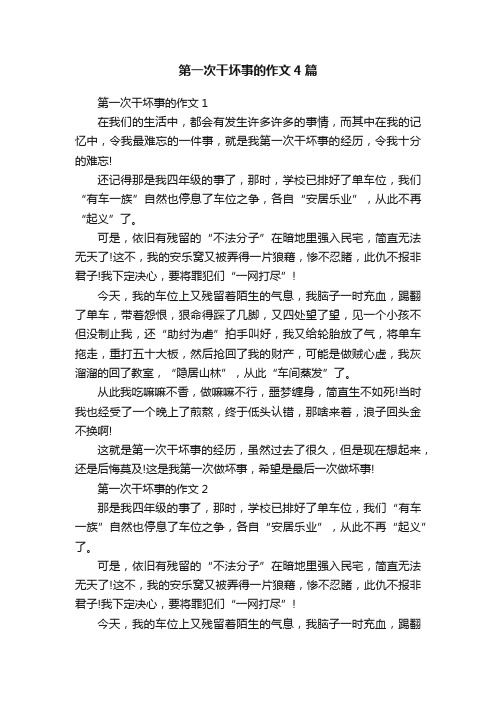 第一次干坏事的作文4篇

第一次干坏事的作文1

在我们的生活中，都会有发生许多许多的事情，而其中在我的记忆中，令我最难忘的一件事，就是我第一次干坏事的经历，令我十分的难忘!

还记得那是我四年级的事了，那时，学校已排好了单车位，我们“有车一族”自然也停息了车位之争，各自“安居乐业”，从此不再“起义”了。

可是，依旧有残留的“不法分子”在暗地里强入民宅，简直无法无天了!这不，我的安乐窝又被弄得一片狼藉，惨不忍睹，此仇不报非君子!我下定决心，要将罪犯们“一网打尽”!

今天，我的车位上又残留着陌生的气息，我脑子一时充血，踢翻了单车，带着怨恨，狠命得踩了几脚，又四处望了望，见一个小孩不但没制止我，还“助纣为虐”拍手叫好，我又给轮胎放了气，将单车拖走，重打五十大板，然后抢回了我的财产，可能是做贼心虚，我灰溜溜的回了教室，“隐居山林”，从此“车间蒸发”了。

从此我吃嘛嘛不香，做嘛嘛不行，噩梦缠身，简直生不如死!当时我也经受了一个晚上了煎熬，终于低头认错，那啥来着，浪子回头金不换啊!

这就是第一次干坏事的经历，虽然过去了很久，但是现在想起来，还是后悔莫及!这是我第一次做坏事，希望是最后一次做坏事!

第一次干坏事的作文2

那是我四年级的事了，那时，学校已排好了单车位，我们“有车一族”自然也停息了车位之争，各自“安居乐业”，从此不再“起义”了。

可是，依旧有残留的“不法分子”在暗地里强入民宅，简直无法无天了!这不，我的安乐窝又被弄得一片狼藉，惨不忍睹，此仇不报非君子!我下定决心，要将罪犯们“一网打尽”!

今天，我的车位上又残留着陌生的气息，我脑子一时充血，踢翻